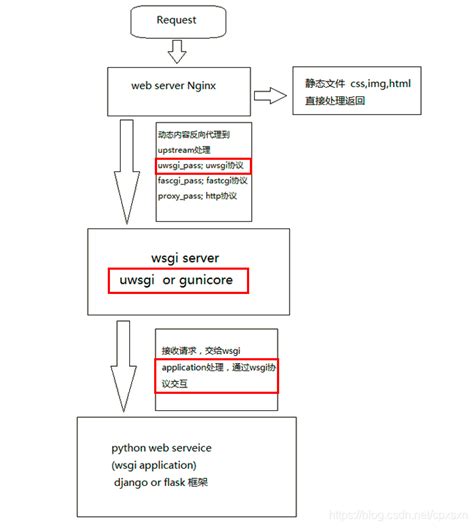 Request

web server Nginx

静态文件 css,img,html
直接处理返回

动态内容反向代理到
upstream处理
uwsgi_pass; uwsgi协议
fascgi_pass; fastcgi协议
proxy_pass; http协议

wsgi server
uwsgi or gunicore

接收请求，交给wsgi
application处理，通过wsgi协议交互

python web serveice
(wsgi application)
django or flask 框架

https://blog.csdn.net/cpxsxn